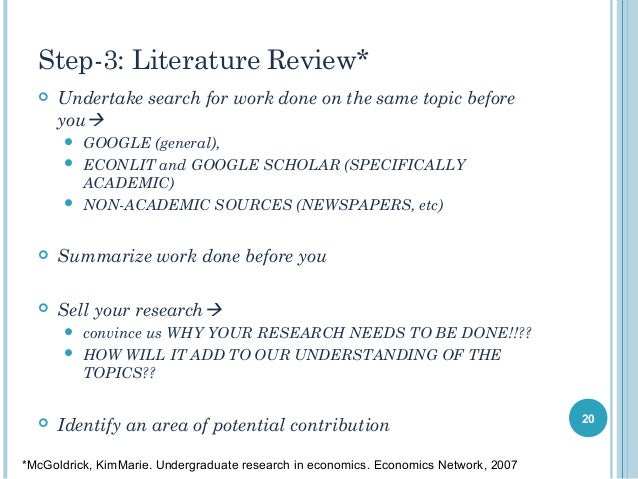 Step-3: Literature Review*

• Undertake search for work done on the same topic before you→
• GOOGLE (general),
• ECONLIT and GOOGLE SCHOLAR (SPECIFICALLY ACADEMIC)
• NON-ACADEMIC SOURCES (NEWSPAPERS, etc)

• Summarize work done before you

• Sell your research→
• convince us WHY YOUR RESEARCH NEEDS TO BE DONE!!??
• HOW WILL IT ADD TO OUR UNDERSTANDING OF THE TOPICS??

• Identify an area of potential contribution

20

*McGoldrick, KimMarie. Undergraduate research in economics. Economics Network, 2007